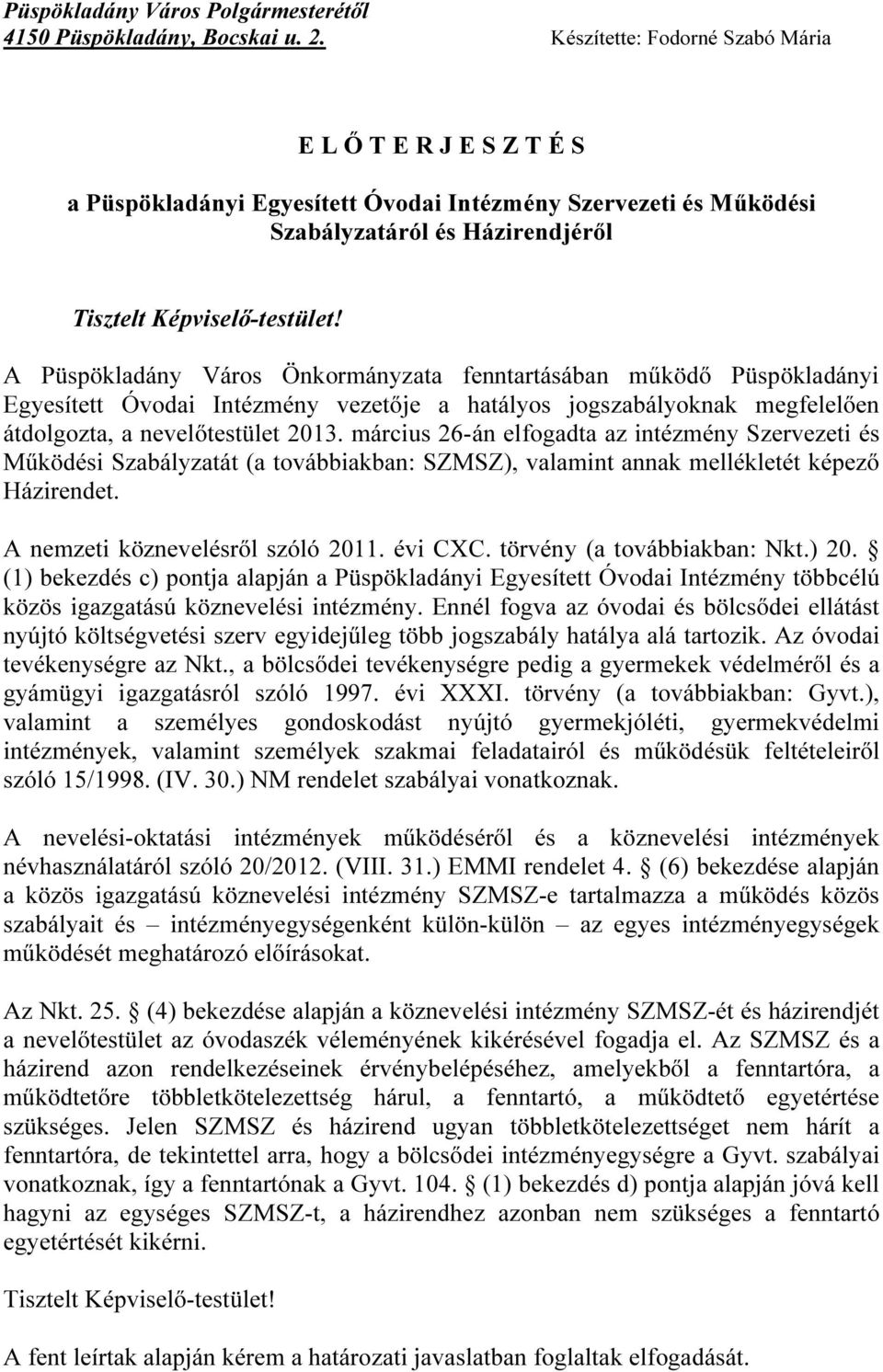 Püspökladány Város Polgármesterétől
4150 Püspökladány, Bocskai u. 2. Készítette: Fodorné Szabó Mária

E L Ő T E R J E S Z T É S
a Püspökladányi Egyesített Óvodai Intézmény Szervezeti és Működési Szabályzatáról és Házirendjéről

Tisztelt Képviselő-testület!

A Püspökladány Város Önkormányzata fenntartásában működő Püspökladányi Egyesített Óvodai Intézmény vezetője a hatályos jogszabályoknak megfelelően átdolgozta, a nevelőtestület 2013. március 26-án elfogadta az intézmény Szervezeti és Működési Szabályzatát (a továbbiakban: SZMSZ), valamint annak mellékletét képező Házirendet.

A nemzeti köznevelésről szóló 2011. évi CXC. törvény (a továbbiakban: Nkt.) 20. § (1) bekezdés c) pontja alapján a Püspökladányi Egyesített Óvodai Intézmény többcélú közös igazgatású köznevelési intézmény. Ennél fogva az óvodai és bölcsődei ellátást nyújtó költségvetési szerv egyidejűleg több jogszabály hatálya alá tartozik. Az óvodai tevékenységre az Nkt., a bölcsődei tevékenységre pedig a gyermekek védelméről és a gyámügyi igazgatásról szóló 1997. évi XXXI. törvény (a továbbiakban: Gyvt.), valamint a személyes gondoskodást nyújtó gyermekjóléti, gyermekvédelmi intézmények, valamint személyek szakmai feladatairól és működésük feltételeiről szóló 15/1998. (IV. 30.) NM rendelet szabályai vonatkoznak.

A nevelési-oktatási intézmények működéséről és a köznevelési intézmények névhasználatáról szóló 20/2012. (VIII. 31.) EMMI rendelet 4. § (6) bekezdése alapján a közös igazgatású köznevelési intézmény SZMSZ-e tartalmazza a működés közös szabályait és – intézményegységenként külön-külön – az egyes intézményegységek működését meghatározó előírásokat.

Az Nkt. 25. § (4) bekezdése alapján a köznevelési intézmény SZMSZ-ét és házirendjét a nevelőtestület az óvodaszék véleményének kikérésével fogadja el. Az SZMSZ és a házirend azon rendelkezéseinek érvénybelépéséhez, amelyekből a fenntartóra, a működtetőre többletkötelezettség hárul, a fenntartó, a működtető egyetértése szükséges. Jelen SZMSZ és házirend ugyan többletkötelezettséget nem hárít a fenntartóra, de tekintettel arra, hogy a bölcsődei intézményegységre a Gyvt. szabályai vonatkoznak, így a fenntartónak a Gyvt. 104. § (1) bekezdés d) pontja alapján jóvá kell hagyni az egységes SZMSZ-t, a házirendhez azonban nem szükséges a fenntartó egyetértését kikérni.

Tisztelt Képviselő-testület!

A fent leírtak alapján kérem a határozati javaslatban foglaltak elfogadását.